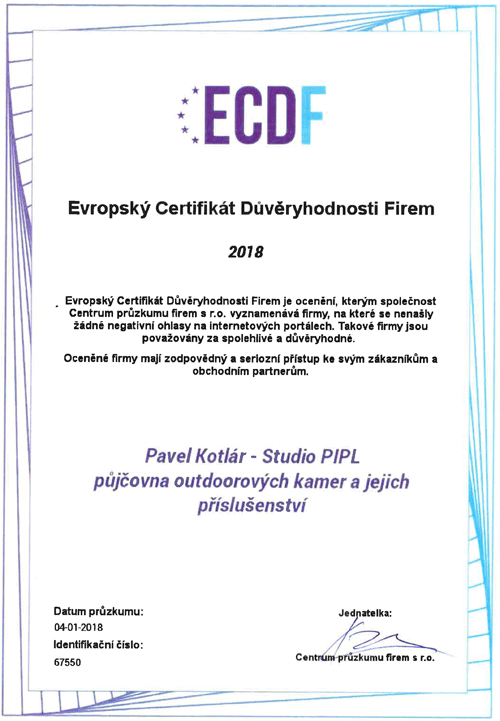 ECDF

Evropský Certifikát Důvěryhodnosti Firem

2018

Evropský Certifikát Důvěryhodnosti Firem je ocenění, kterým společnost Centrum průzkumu firem s r.o. vyznamenává firmy, na které se nenašly žádné negativní ohlasy na internetových portálech. Takové firmy jsou považovány za spolehlivé a důvěryhodné.

Oceněné firmy mají zodpovědný a seriozní přístup ke svým zákazníkům a obchodním partnerům.

Pavel Kotlár - Studio PIPL
půjčovna outdoorových kamer a jejich příslušenství

Datum průzkumu:
04-01-2018
Identifikační číslo:
67550

Jednatelka:
Centrum průzkumu firem s r.o.